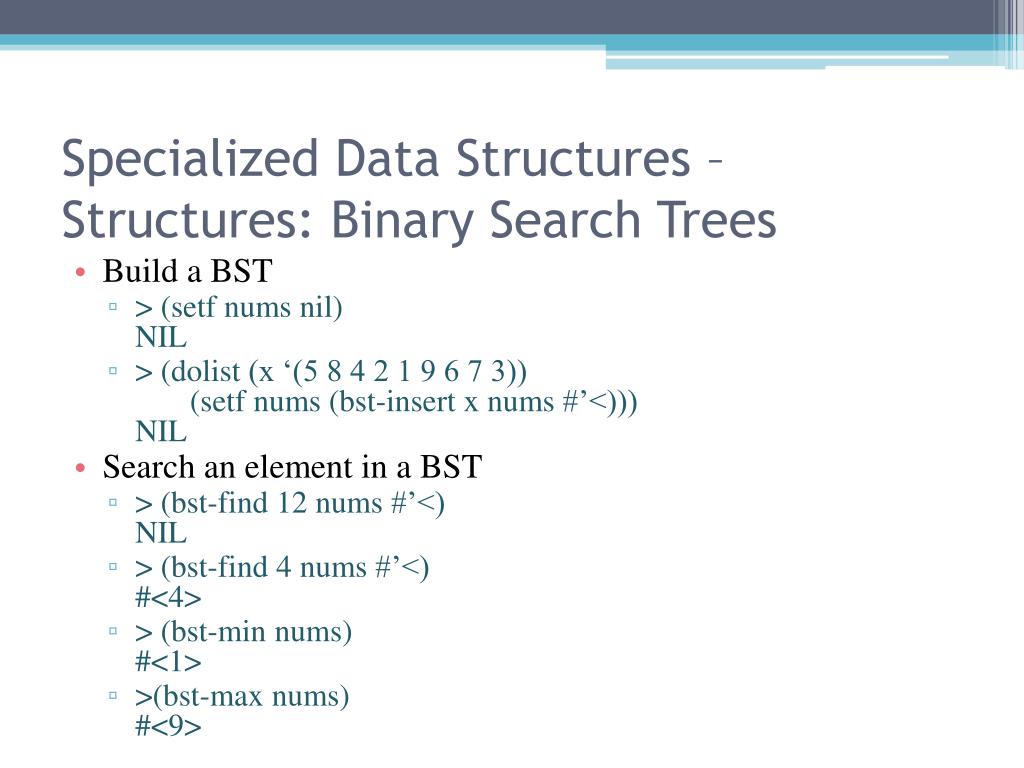 Specialized Data Structures – Structures: Binary Search Trees

• Build a BST
  ▫ > (setf nums nil)
  NIL
  ▫ > (dolist (x ‘(5 8 4 2 1 9 6 7 3))
  (setf nums (bst-insert x nums #’<)))
  NIL
• Search an element in a BST
  ▫ > (bst-find 12 nums #’<)
  NIL
  ▫ > (bst-find 4 nums #’<)
  #<4>
  ▫ > (bst-min nums)
  #<1>
  ▫ >(bst-max nums)
  #<9>